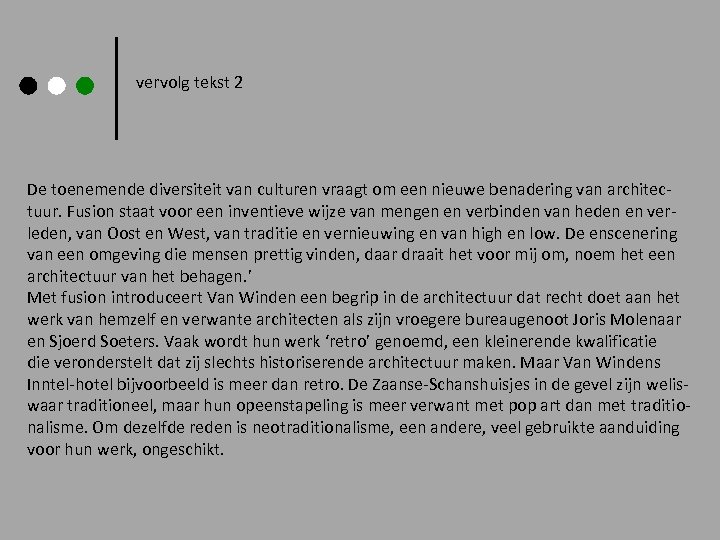 vervolg tekst 2

De toenemende diversiteit van culturen vraagt om een nieuwe benadering van architectuur. Fusion staat voor een inventieve wijze van mengen en verbinden van heden en verleden, van Oost en West, van traditie en vernieuwing en van high en low. De enscenering van een omgeving die mensen prettig vinden, daar draait het voor mij om, noem het een architectuur van het behagen.'
Met fusion introduceert Van Winden een begrip in de architectuur dat recht doet aan het werk van hemzelf en verwante architecten als zijn vroegere bureaugenoot Joris Molenaar en Sjoerd Soeters. Vaak wordt hun werk 'retro' genoemd, een kleinerende kwalificatie die veronderstelt dat zij slechts historiserende architectuur maken. Maar Van Windens Inntel-hotel bijvoorbeeld is meer dan retro. De Zaanse-Schanshuisjes in de gevel zijn weliswaar traditioneel, maar hun opeenstapeling is meer verwant met pop art dan met traditionalisme. Om dezelfde reden is neotraditionalisme, een andere, veel gebruikte aanduiding voor hun werk, ongeschikt.